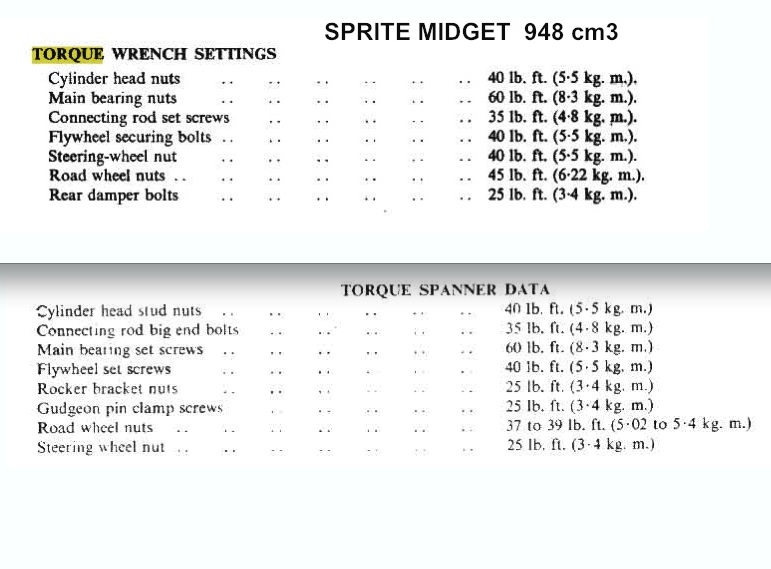 SPRITE MIDGET 948 cm3

TORQUE WRENCH SETTINGS

Cylinder head nuts .. .. .. .. .. .. 40 lb. ft. (5·5 kg. m.).
Main bearing nuts .. .. .. .. .. .. 60 lb. ft. (8·3 kg. m.).
Connecting rod set screws .. .. .. .. .. 35 lb. ft. (4·8 kg. m.).
Flywheel securing bolts .. .. .. .. .. .. 40 lb. ft. (5·5 kg. m.).
Steering-wheel nut .. .. .. .. .. .. 40 lb. ft. (5·5 kg. m.).
Road wheel nuts .. .. .. .. .. .. .. 45 lb. ft. (6·22 kg. m.).
Rear damper bolts .. .. .. .. .. .. 25 lb. ft. (3·4 kg. m.).

TORQUE SPANNER DATA

Cylinder head stud nuts .. .. .. .. .. .. 40 lb. ft. (5·5 kg. m.)
Connecting rod big end bolts .. .. .. .. .. 35 lb. ft. (4·8 kg. m.)
Main bearing set screws .. .. .. .. .. .. 60 lb. ft. (8·3 kg. m.)
Flywheel set screws .. .. .. .. .. .. 40 lb. ft. (5·5 kg. m.)
Rocker bracket nuts .. .. .. .. .. .. 25 lb. ft. (3·4 kg. m.)
Gudgeon pin clamp screws .. .. .. .. .. 25 lb. ft. (3·4 kg. m.)
Road wheel nuts .. .. .. .. .. .. .. 37 to 39 lb. ft. (5·02 to 5·4 kg. m.)
Steering wheel nut .. .. .. .. .. .. .. 25 lb. ft. (3·4 kg. m.)